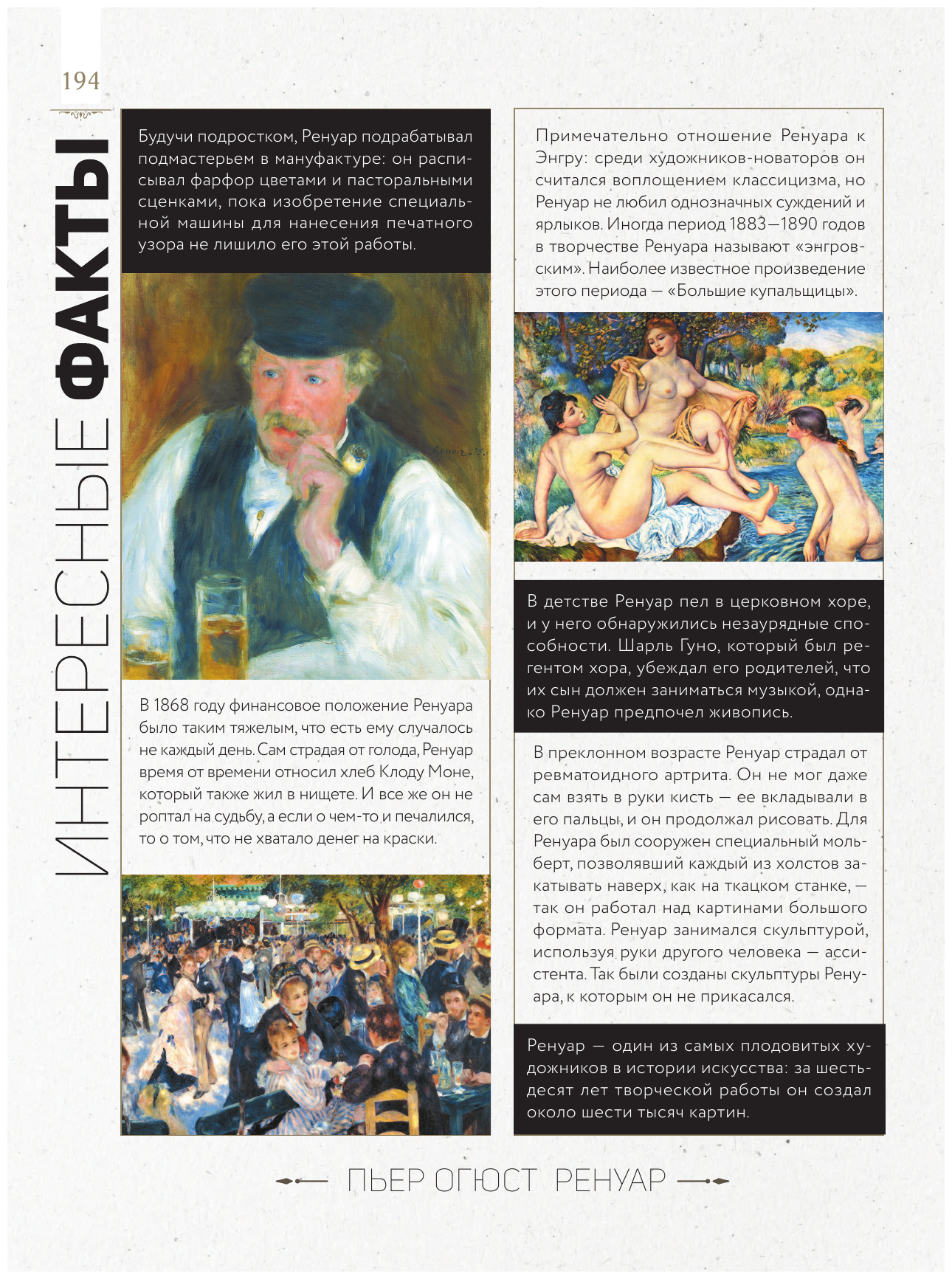 194

ИНТЕРЕСНЫЕ ФАКТЫ

Будучи подростком, Ренуар подрабатывал подмастерьем в мануфактуре: он расписывал фарфор цветами и пасторальными сценками, пока изобретение специальной машины для нанесения печатного узора не лишило его этой работы.

В 1868 году финансовое положение Ренуара было таким тяжелым, что есть ему случалось не каждый день. Сам страдая от голода, Ренуар время от времени относил хлеб Клоду Моне, который также жил в нищете. И все же он не роптал на судьбу, а если о чем-то и печалился, то о том, что не хватало денег на краски.

Примечательно отношение Ренуара к Энгру: среди художников-новаторов он считался воплощением классицизма, но Ренуар не любил однозначных суждений и ярлыков. Иногда период 1883—1890 годов в творчестве Ренуара называют «энгровским». Наиболее известное произведение этого периода — «Большие купальщицы».

В детстве Ренуар пел в церковном хоре, и у него обнаружились незаурядные способности. Шарль Гуно, который был регентом хора, убеждал его родителей, что их сын должен заниматься музыкой, однако Ренуар предпочел живопись.

В преклонном возрасте Ренуар страдал от ревматоидного артрита. Он не мог даже сам взять в руки кисть — ее вкладывали в его пальцы, и он продолжал рисовать. Для Ренуара был сооружен специальный мольберт, позволявший каждый из холстов закатывать наверх, как на ткацком станке, — так он работал над картинами большого формата. Ренуар занимался скульптурой, используя руки другого человека — ассистента. Так были созданы скульптуры Ренуара, к которым он не прикасался.

Ренуар — один из самых плодовитых художников в истории искусства: за шестьдесят лет творческой работы он создал около шести тысяч картин.

ПЬЕР ОГЮСТ РЕНУАР